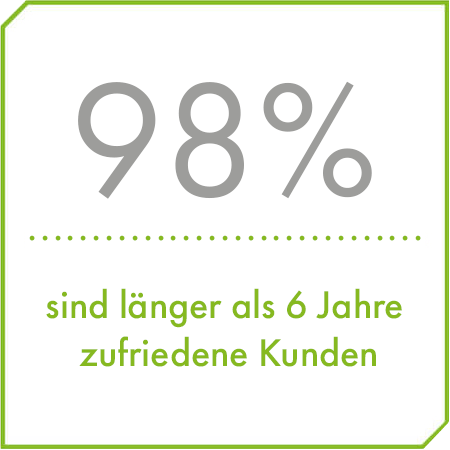 98%

sind länger als 6 Jahre zufriedene Kunden